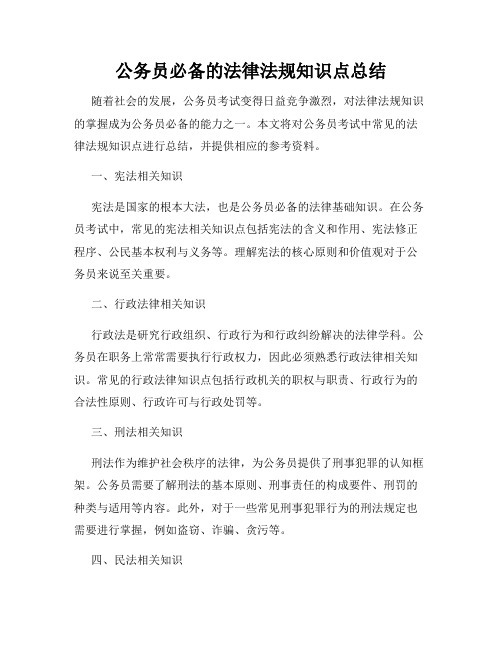 公务员必备的法律法规知识点总结

随着社会的发展，公务员考试变得日益竞争激烈，对法律法规知识的掌握成为公务员必备的能力之一。本文将对公务员考试中常见的法律法规知识点进行总结，并提供相应的参考资料。

一、宪法相关知识

宪法是国家的根本大法，也是公务员必备的法律基础知识。在公务员考试中，常见的宪法相关知识点包括宪法的含义和作用、宪法修正程序、公民基本权利与义务等。理解宪法的核心原则和价值观对于公务员来说至关重要。

二、行政法律相关知识

行政法是研究行政组织、行政行为和行政纠纷解决的法律学科。公务员在职务上常常需要执行行政权力，因此必须熟悉行政法律相关知识。常见的行政法律知识点包括行政机关的职权与职责、行政行为的合法性原则、行政许可与行政处罚等。

三、刑法相关知识

刑法作为维护社会秩序的法律，为公务员提供了刑事犯罪的认知框架。公务员需要了解刑法的基本原则、刑事责任的构成要件、刑罚的种类与适用等内容。此外，对于一些常见刑事犯罪行为的刑法规定也需要进行掌握，例如盗窃、诈骗、贪污等。

四、民法相关知识